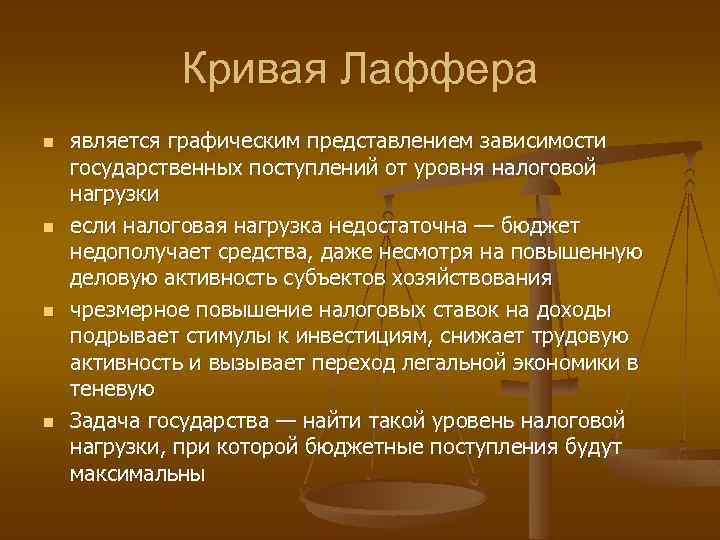 Кривая Лаффера

- является графическим представлением зависимости государственных поступлений от уровня налоговой нагрузки
- если налоговая нагрузка недостаточна — бюджет недополучает средства, даже несмотря на повышенную деловую активность субъектов хозяйствования
- чрезмерное повышение налоговых ставок на доходы подрывает стимулы к инвестициям, снижает трудовую активность и вызывает переход легальной экономики в теневую
- Задача государства — найти такой уровень налоговой нагрузки, при которой бюджетные поступления будут максимальны